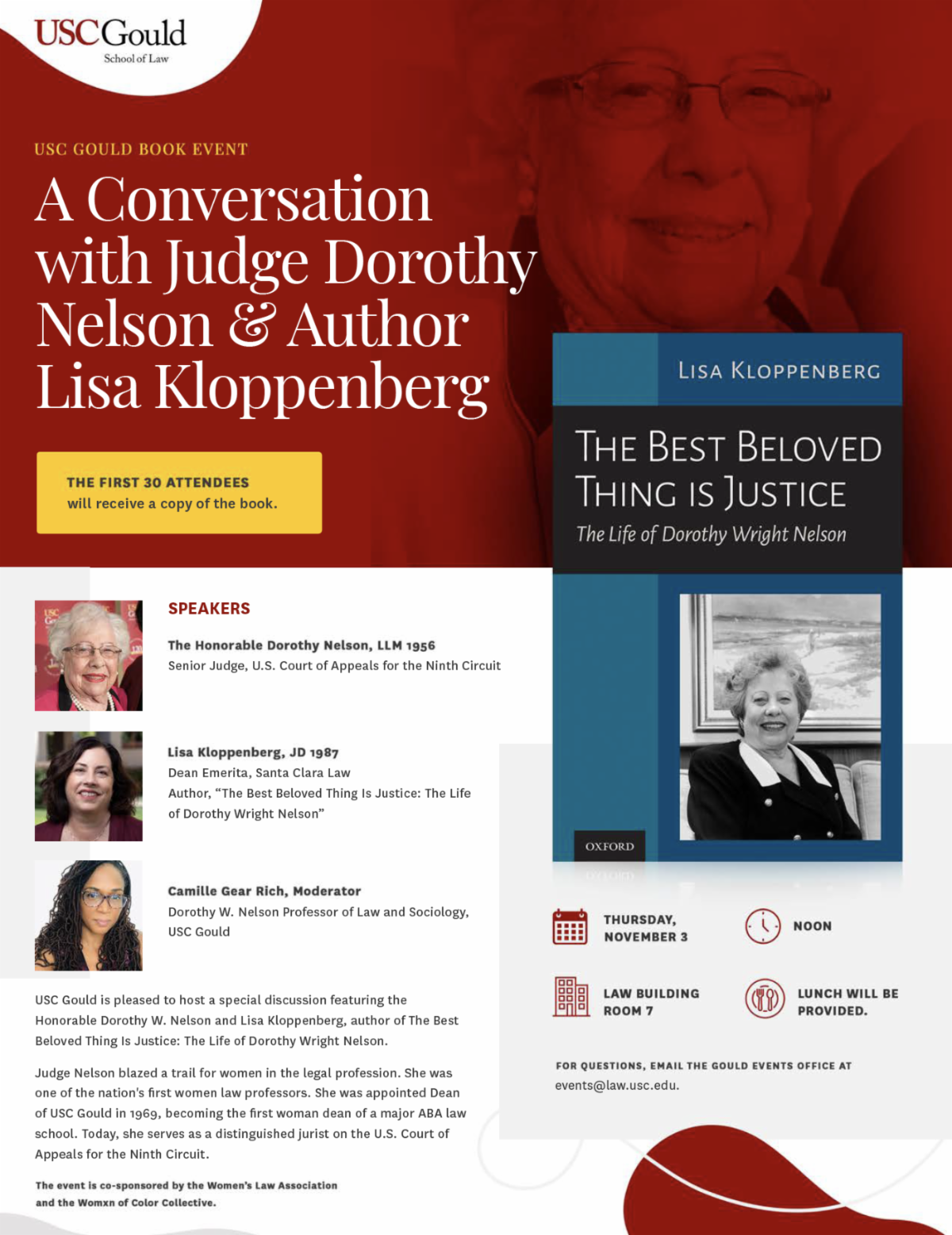 USC Gould
School of Law

USC GOULD BOOK EVENT

A Conversation with Judge Dorothy Nelson & Author Lisa Kloppenberg

THE FIRST 30 ATTENDEES
will receive a copy of the book.

LISA KLOPPENBERG

THE BEST BELOVED THING IS JUSTICE

The Life of Dorothy Wright Nelson

OXFORD

SPEAKERS

The Honorable Dorothy Nelson, LLM 1956
Senior Judge, U.S. Court of Appeals for the Ninth Circuit

Lisa Kloppenberg, JD 1987
Dean Emerita, Santa Clara Law
Author, "The Best Beloved Thing Is Justice: The Life of Dorothy Wright Nelson"

Camille Gear Rich, Moderator
Dorothy W. Nelson Professor of Law and Sociology, USC Gould

USC Gould is pleased to host a special discussion featuring the Honorable Dorothy W. Nelson and Lisa Kloppenberg, author of The Best Beloved Thing Is Justice: The Life of Dorothy Wright Nelson.

Judge Nelson blazed a trail for women in the legal profession. She was one of the nation's first women law professors. She was appointed Dean of USC Gould in 1969, becoming the first woman dean of a major ABA law school. Today, she serves as a distinguished jurist on the U.S. Court of Appeals for the Ninth Circuit.

The event is co-sponsored by the Women's Law Association and the Womxn of Color Collective.

THURSDAY, NOVEMBER 3

NOON

LAW BUILDING ROOM 7

LUNCH WILL BE PROVIDED.

FOR QUESTIONS, EMAIL THE GOULD EVENTS OFFICE AT
events@law.usc.edu.